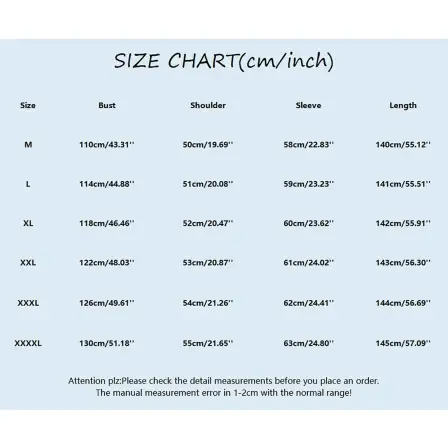 SIZE CHART(cm/inch)

| Size | Bust | Shoulder | Sleeve | Length |
|---|---|---|---|---|
| M | 110cm/43.31'' | 50cm/19.69'' | 58cm/22.83'' | 140cm/55.12'' |
| L | 114cm/44.88'' | 51cm/20.08'' | 59cm/23.23'' | 141cm/55.51'' |
| XL | 118cm/46.46'' | 52cm/20.47'' | 60cm/23.62'' | 142cm/55.91'' |
| XXL | 122cm/48.03'' | 53cm/20.87'' | 61cm/24.02'' | 143cm/56.30'' |
| XXXL | 126cm/49.61'' | 54cm/21.26'' | 62cm/24.41'' | 144cm/56.69'' |
| XXXXL | 130cm/51.18'' | 55cm/21.65'' | 63cm/24.80'' | 145cm/57.09'' |

Attention plz:Please check the detail measurements before you place an order.
The manual measurement error in 1-2cm with the normal range!